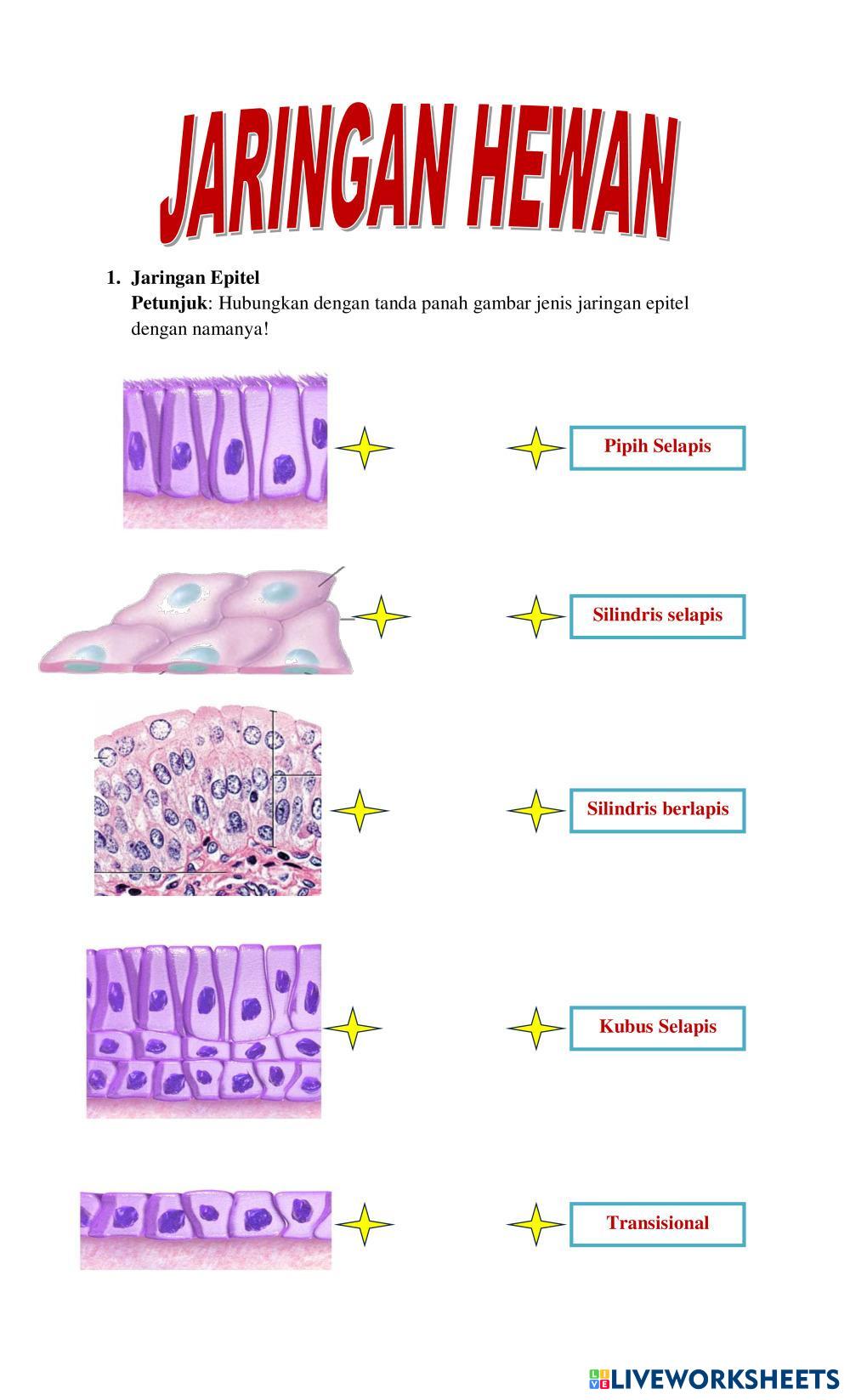 JARINGAN HEWAN

1. Jaringan Epitel
Petunjuk: Hubungkan dengan tanda panah gambar jenis jaringan epitel dengan namanya!

Pipih Selapis

Silindris selapis

Silindris berlapis

Kubus Selapis

Transisional

LIVEWORKSHEETS